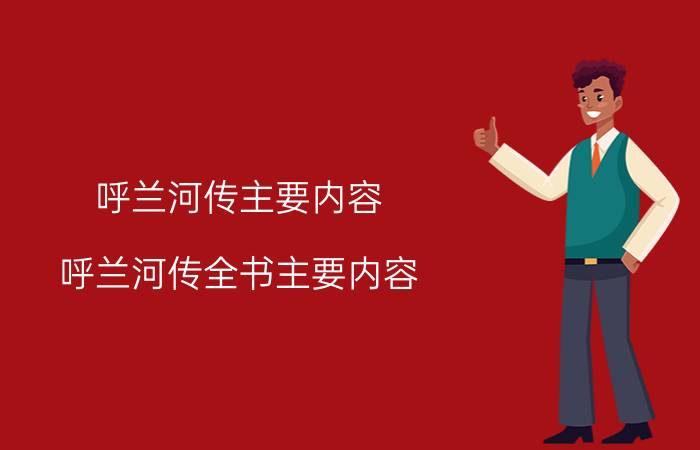 呼兰河传主要内容

呼兰河传全书主要内容